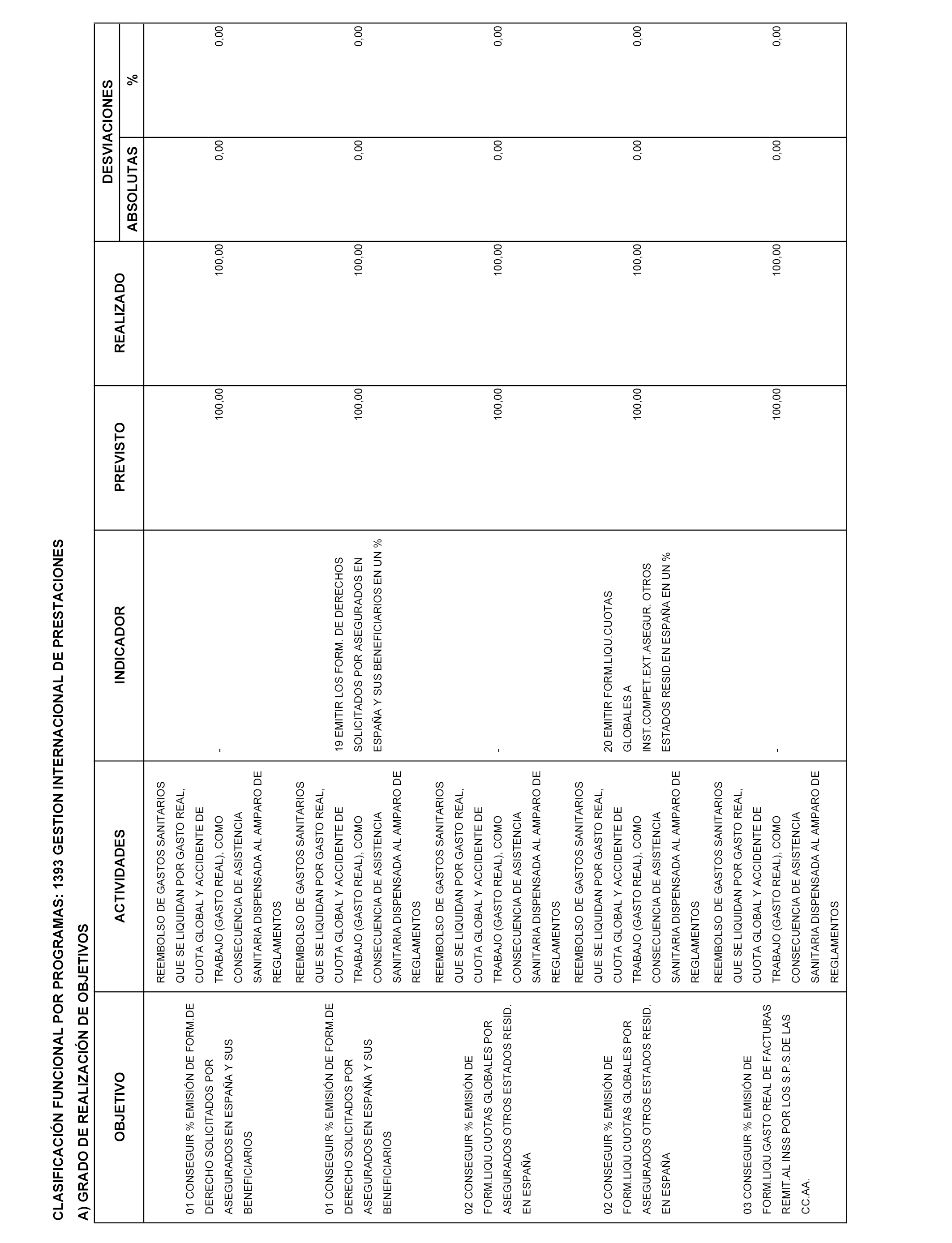 CLASIFICACIÓN FUNCIONAL POR PROGRAMAS: 1393 GESTION INTERNACIONAL DE PRESTACIONES

A) GRADO DE REALIZACIÓN DE OBJETIVOS

| OBJETIVO | ACTIVIDADES | INDICADOR | PREVISTO | REALIZADO | DESVIACIONES ABSOLUTAS | DESVIACIONES % |
|---|---|---|---|---|---|---|
| 01 CONSEGUIR % EMISIÓN DE FORM.DE DERECHO SOLICITADOS POR ASEGURADOS EN ESPAÑA Y SUS BENEFICIARIOS | REEMBOLSO DE GASTOS SANITARIOS QUE SE LIQUIDAN POR GASTO REAL, CUOTA GLOBAL Y ACCIDENTE DE TRABAJO (GASTO REAL), COMO CONSECUENCIA DE ASISTENCIA SANITARIA DISPENSADA AL AMPARO DE REGLAMENTOS | - | 100,00 | 100,00 | 0,00 | 0,00 |
| 01 CONSEGUIR % EMISIÓN DE FORM.DE DERECHO SOLICITADOS POR ASEGURADOS EN ESPAÑA Y SUS BENEFICIARIOS | REEMBOLSO DE GASTOS SANITARIOS QUE SE LIQUIDAN POR GASTO REAL, CUOTA GLOBAL Y ACCIDENTE DE TRABAJO (GASTO REAL), COMO CONSECUENCIA DE ASISTENCIA SANITARIA DISPENSADA AL AMPARO DE REGLAMENTOS | 19 EMITIR LOS FORM. DE DERECHOS SOLICITADOS POR ASEGURADOS EN ESPAÑA Y SUS BENEFICIARIOS EN UN % | 100,00 | 100,00 | 0,00 | 0,00 |
| 02 CONSEGUIR % EMISIÓN DE FORM.LIQU.CUOTAS GLOBALES POR ASEGURADOS OTROS ESTADOS RESID. EN ESPAÑA | REEMBOLSO DE GASTOS SANITARIOS QUE SE LIQUIDAN POR GASTO REAL, CUOTA GLOBAL Y ACCIDENTE DE TRABAJO (GASTO REAL), COMO CONSECUENCIA DE ASISTENCIA SANITARIA DISPENSADA AL AMPARO DE REGLAMENTOS | - | 100,00 | 100,00 | 0,00 | 0,00 |
| 02 CONSEGUIR % EMISIÓN DE FORM.LIQU.CUOTAS GLOBALES POR ASEGURADOS OTROS ESTADOS RESID. EN ESPAÑA | REEMBOLSO DE GASTOS SANITARIOS QUE SE LIQUIDAN POR GASTO REAL, CUOTA GLOBAL Y ACCIDENTE DE TRABAJO (GASTO REAL), COMO CONSECUENCIA DE ASISTENCIA SANITARIA DISPENSADA AL AMPARO DE REGLAMENTOS | 20 EMITIR FORM.LIQU.CUOTAS GLOBALES A INST.COMPET.EXT.ASEGUR. OTROS ESTADOS RESID.EN ESPAÑA EN UN % | 100,00 | 100,00 | 0,00 | 0,00 |
| 03 CONSEGUIR % EMISIÓN DE FORM.LIQU.GASTO REAL DE FACTURAS REMIT.AL INSS POR LOS S.P.S.DE LAS CC.AA. | REEMBOLSO DE GASTOS SANITARIOS QUE SE LIQUIDAN POR GASTO REAL, CUOTA GLOBAL Y ACCIDENTE DE TRABAJO (GASTO REAL), COMO CONSECUENCIA DE ASISTENCIA SANITARIA DISPENSADA AL AMPARO DE REGLAMENTOS | - | 100,00 | 100,00 | 0,00 | 0,00 |